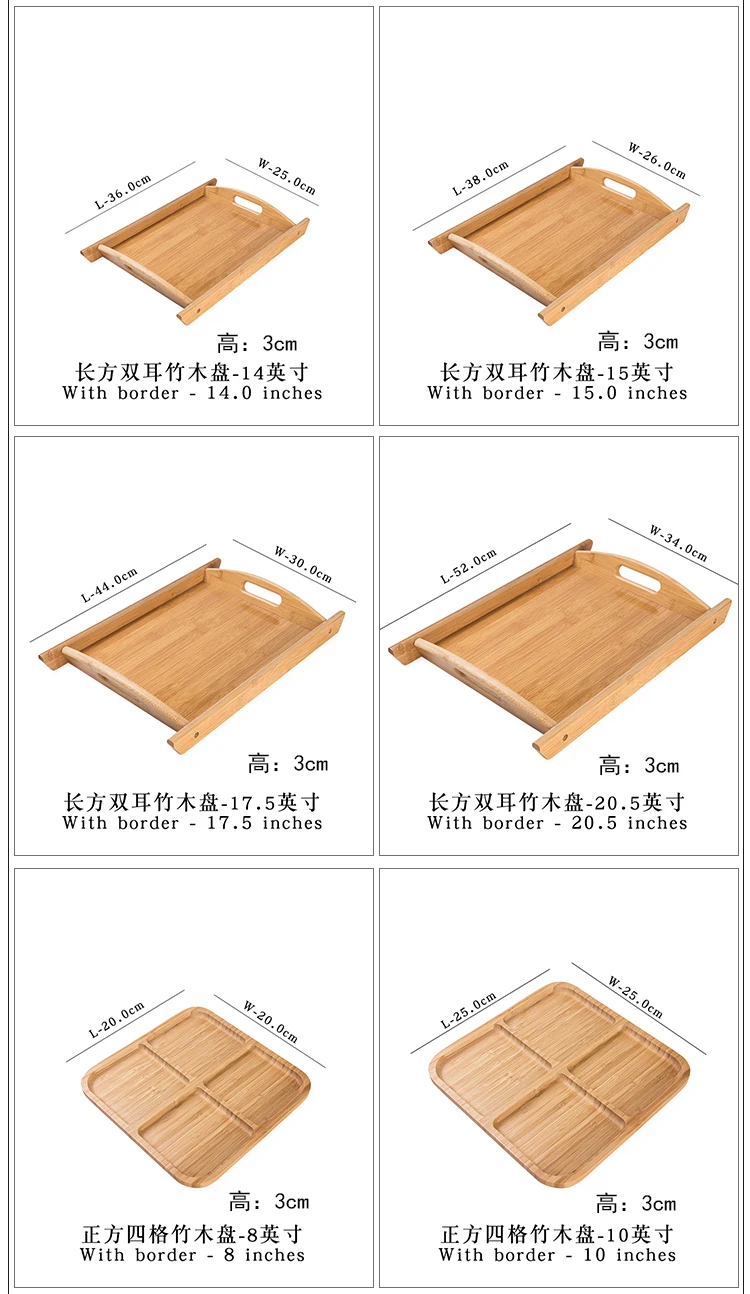 L-36.0cm
W-25.0cm

高：3cm
长方双耳竹木盘-14英寸
With border - 14.0 inches

L-38.0cm
W-26.0cm

高：3cm
长方双耳竹木盘-15英寸
With border - 15.0 inches

L-44.0cm
W-30.0cm

高：3cm
长方双耳竹木盘-17.5英寸
With border - 17.5 inches

L-52.0cm
W-34.0cm

高：3cm
长方双耳竹木盘-20.5英寸
With border - 20.5 inches

L-20.0cm
W-20.0cm

高：3cm
正方四格竹木盘-8英寸
With border - 8 inches

L-25.0cm
W-25.0cm

高：3cm
正方四格竹木盘-10英寸
With border - 10 inches